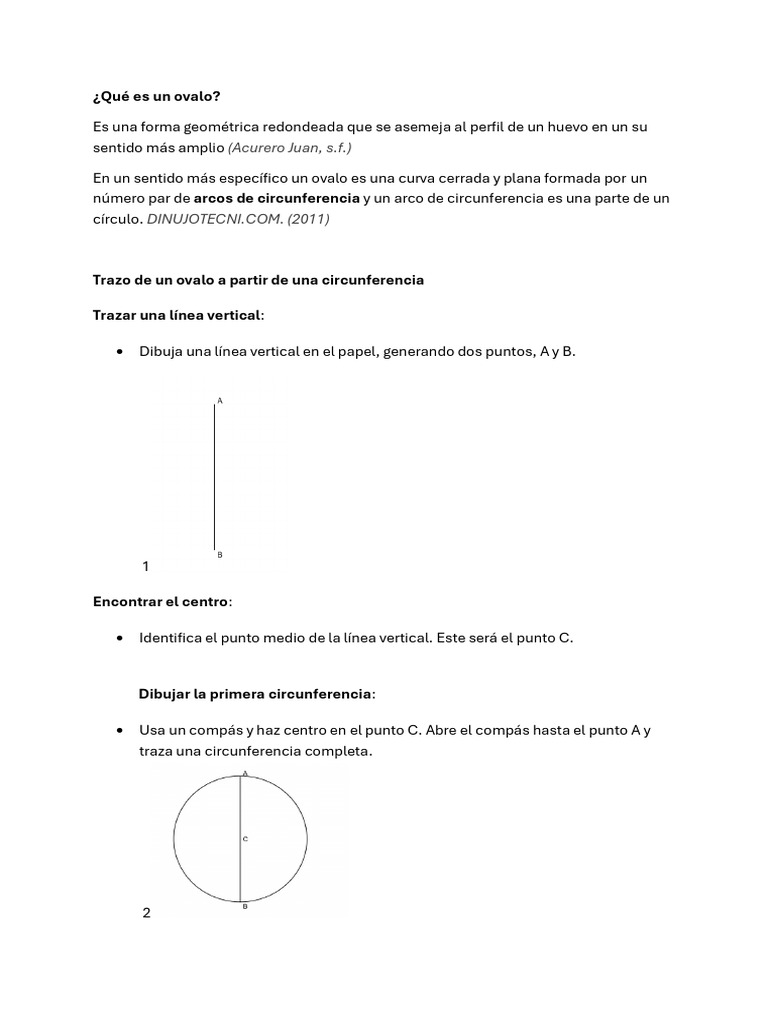 ¿Qué es un ovalo?

Es una forma geométrica redondeada que se asemeja al perfil de un huevo en un su sentido más amplio (Acurero Juan, s.f.)

En un sentido más específico un ovalo es una curva cerrada y plana formada por un número par de arcos de circunferencia y un arco de circunferencia es una parte de un círculo. DINUJOTECNI.COM. (2011)

Trazo de un ovalo a partir de una circunferencia

Trazar una línea vertical:

• Dibuja una línea vertical en el papel, generando dos puntos, A y B.

A

B

1

Encontrar el centro:

• Identifica el punto medio de la línea vertical. Este será el punto C.

Dibujar la primera circunferencia:

• Usa un compás y haz centro en el punto C. Abre el compás hasta el punto A y traza una circunferencia completa.

A

C

B

2